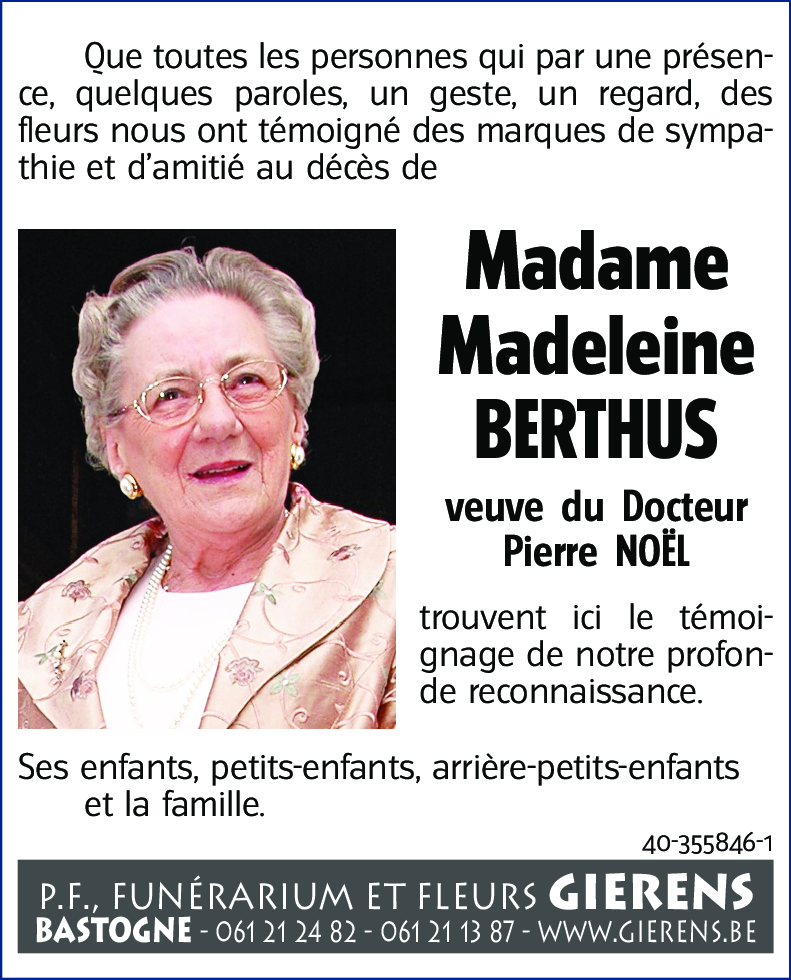 Que toutes les personnes qui par une présence, quelques paroles, un geste, un regard, des fleurs nous ont témoigné des marques de sympathie et d'amitié au décès de

Madame Madeleine BERTHUS

veuve du Docteur Pierre NOËL

trouvent ici le témoignage de notre profonde reconnaissance.

Ses enfants, petits-enfants, arrière-petits-enfants et la famille.

40-355846-1

P.F., FUNÉRARIUM ET FLEURS GIERENS
BASTOGNE - 061 21 24 82 - 061 21 13 87 - WWW.GIERENS.BE